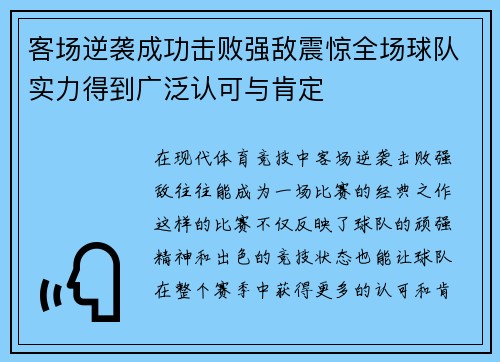 客场逆袭成功击败强敌震惊全场球队实力得到广泛认可与肯定

在现代体育竞技中客场逆袭击败强敌往往能成为一场比赛的经典之作这样的比赛不仅反映了球队的顽强精神和出色的竞技状态也能让球队在整个赛季中获得更多的认可和肯